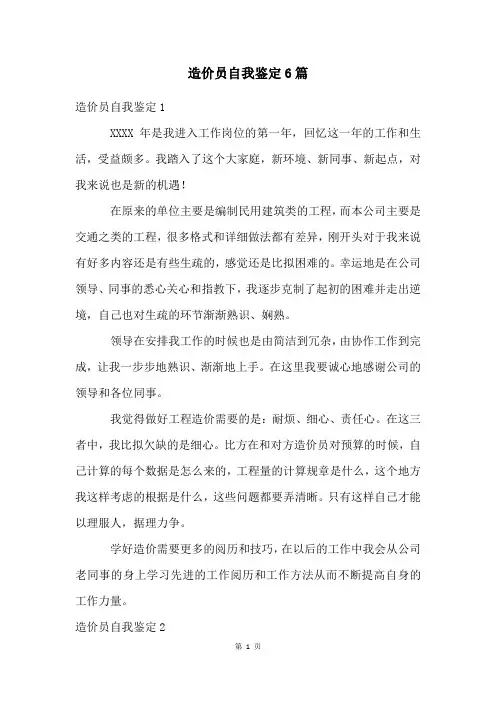 造价员自我鉴定6篇

造价员自我鉴定1

XXXX 年是我进入工作岗位的第一年，回忆这一年的工作和生活，受益颇多。我踏入了这个大家庭，新环境、新同事、新起点，对我来说也是新的机遇！

在原来的单位主要是编制民用建筑类的工程，而本公司主要是交通之类的工程，很多格式和详细做法都有差异，刚开头对于我来说有好多内容还是有些生疏的，感觉还是比拟困难的。幸运地是在公司领导、同事的悉心关心和指教下，我逐步克制了起初的困难并走出逆境，自己也对生疏的环节渐渐熟识、娴熟。

领导在安排我工作的时候也是由简洁到冗杂，由协作工作到完成，让我一步步地熟识、渐渐地上手。在这里我要诚心地感谢公司的领导和各位同事。

我觉得做好工程造价需要的是：耐烦、细心、责任心。在这三者中，我比拟欠缺的是细心。比方在和对方造价员对预算的时候，自己计算的每个数据是怎么来的，工程量的计算规章是什么，这个地方我这样考虑的根据是什么，这些问题都要弄清晰。只有这样自己才能以理服人，据理力争。

学好造价需要更多的阅历和技巧，在以后的工作中我会从公司老同事的身上学习先进的工作阅历和工作方法从而不断提高自身的工作力量。

造价员自我鉴定2

第 1 页